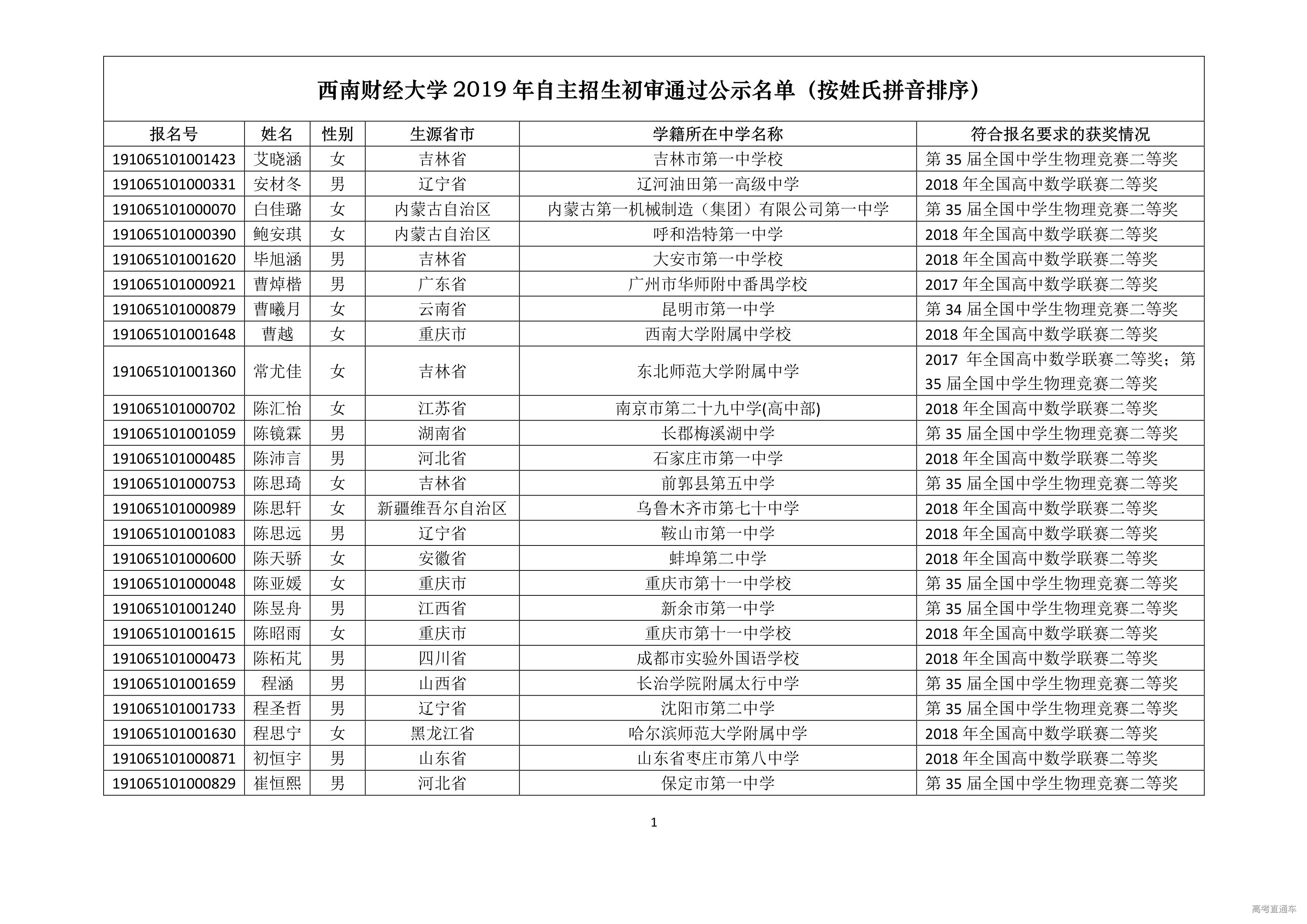 西南财经大学 2019 年自主招生初审通过公示名单（按姓氏拼音排序）

| 报名号 | 姓名 | 性别 | 生源省市 | 学籍所在中学名称 | 符合报名要求的获奖情况 |
|---|---|---|---|---|---|
| 191065101001423 | 艾晓涵 | 女 | 吉林省 | 吉林市第一中学校 | 第 35 届全国中学生物理竞赛二等奖 |
| 191065101000331 | 安材冬 | 男 | 辽宁省 | 辽河油田第一高级中学 | 2018 年全国高中数学联赛二等奖 |
| 191065101000070 | 白佳璐 | 女 | 内蒙古自治区 | 内蒙古第一机械制造（集团）有限公司第一中学 | 第 35 届全国中学生物理竞赛二等奖 |
| 191065101000390 | 鲍安琪 | 女 | 内蒙古自治区 | 呼和浩特第一中学 | 2018 年全国高中数学联赛二等奖 |
| 191065101001620 | 毕旭涵 | 男 | 吉林省 | 大安市第一中学校 | 2018 年全国高中数学联赛二等奖 |
| 191065101000921 | 曹焯楷 | 男 | 广东省 | 广州市华师附中番禺学校 | 2017 年全国高中数学联赛二等奖 |
| 191065101000879 | 曹曦月 | 女 | 云南省 | 昆明市第一中学 | 第 34 届全国中学生物理竞赛二等奖 |
| 191065101001648 | 曹越 | 女 | 重庆市 | 西南大学附属中学校 | 2018 年全国高中数学联赛二等奖 |
| 191065101001360 | 常尤佳 | 女 | 吉林省 | 东北师范大学附属中学 | 2017 年全国高中数学联赛二等奖；第 35 届全国中学生物理竞赛二等奖 |
| 191065101000702 | 陈汇怡 | 女 | 江苏省 | 南京市第二十九中学(高中部) | 2018 年全国高中数学联赛二等奖 |
| 191065101001059 | 陈镜霖 | 男 | 湖南省 | 长郡梅溪湖中学 | 第 35 届全国中学生物理竞赛二等奖 |
| 191065101000485 | 陈沛言 | 男 | 河北省 | 石家庄市第一中学 | 2018 年全国高中数学联赛二等奖 |
| 191065101000753 | 陈思琦 | 女 | 吉林省 | 前郭县第五中学 | 第 35 届全国中学生物理竞赛二等奖 |
| 191065101000989 | 陈思轩 | 女 | 新疆维吾尔自治区 | 乌鲁木齐市第七十中学 | 2018 年全国高中数学联赛二等奖 |
| 191065101001083 | 陈思远 | 男 | 辽宁省 | 鞍山市第一中学 | 2018 年全国高中数学联赛二等奖 |
| 191065101000600 | 陈天骄 | 女 | 安徽省 | 蚌埠第二中学 | 2018 年全国高中数学联赛二等奖 |
| 191065101000048 | 陈亚媛 | 女 | 重庆市 | 重庆市第十一中学校 | 第 35 届全国中学生物理竞赛二等奖 |
| 191065101001240 | 陈昱舟 | 男 | 江西省 | 新余市第一中学 | 第 35 届全国中学生物理竞赛二等奖 |
| 191065101001615 | 陈昭雨 | 女 | 重庆市 | 重庆市第十一中学校 | 2018 年全国高中数学联赛二等奖 |
| 191065101000473 | 陈柘芃 | 男 | 四川省 | 成都市实验外国语学校 | 2018 年全国高中数学联赛二等奖 |
| 191065101001659 | 程涵 | 男 | 山西省 | 长治学院附属太行中学 | 第 35 届全国中学生物理竞赛二等奖 |
| 191065101001733 | 程圣哲 | 男 | 辽宁省 | 沈阳市第二中学 | 第 35 届全国中学生物理竞赛二等奖 |
| 191065101001630 | 程思宁 | 女 | 黑龙江省 | 哈尔滨师范大学附属中学 | 2018 年全国高中数学联赛二等奖 |
| 191065101000871 | 初恒宇 | 男 | 山东省 | 山东省枣庄市第八中学 | 2018 年全国高中数学联赛二等奖 |
| 191065101000829 | 崔恒熙 | 男 | 河北省 | 保定市第一中学 | 第 35 届全国中学生物理竞赛二等奖 |

1

高考直通车